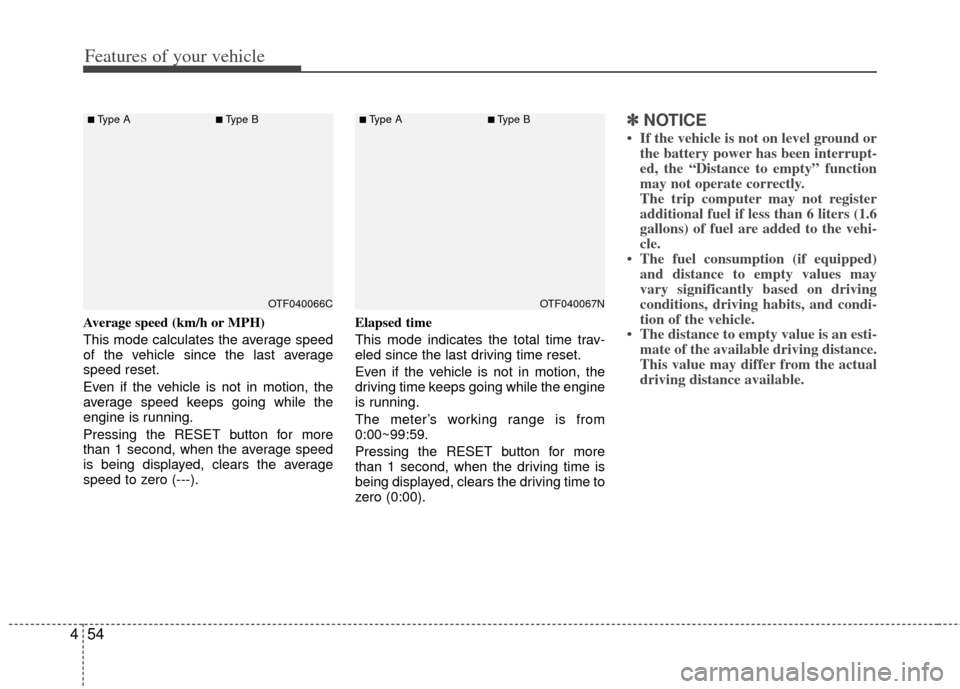 Features of your vehicle

■ Type A ■ Type B

OTF040066C

Average speed (km/h or MPH)

This mode calculates the average speed of the vehicle since the last average speed reset.

Even if the vehicle is not in motion, the average speed keeps going while the engine is running.

Pressing the RESET button for more than 1 second, when the average speed is being displayed, clears the average speed to zero (---).

■ Type A ■ Type B

OTF040067N

Elapsed time

This mode indicates the total time traveled since the last driving time reset.

Even if the vehicle is not in motion, the driving time keeps going while the engine is running.

The meter's working range is from 0:00~99:59.

Pressing the RESET button for more than 1 second, when the driving time is being displayed, clears the driving time to zero (0:00).

✽ NOTICE

• If the vehicle is not on level ground or the battery power has been interrupted, the "Distance to empty" function may not operate correctly.
The trip computer may not register additional fuel if less than 6 liters (1.6 gallons) of fuel are added to the vehicle.

• The fuel consumption (if equipped) and distance to empty values may vary significantly based on driving conditions, driving habits, and condition of the vehicle.

• The distance to empty value is an estimate of the available driving distance. This value may differ from the actual driving distance available.

4 54

carmanualsonline.info